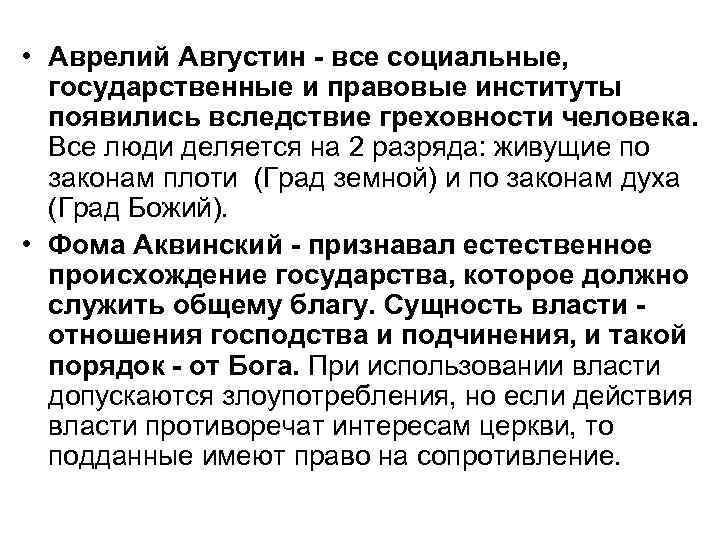 • Аврелий Августин - все социальные, государственные и правовые институты появились вследствие греховности человека. Все люди деляется на 2 разряда: живущие по законам плоти (Град земной) и по законам духа (Град Божий).

• Фома Аквинский - признавал естественное происхождение государства, которое должно служить общему благу. Сущность власти - отношения господства и подчинения, и такой порядок - от Бога. При использовании власти допускаются злоупотребления, но если действия власти противоречат интересам церкви, то подданные имеют право на сопротивление.